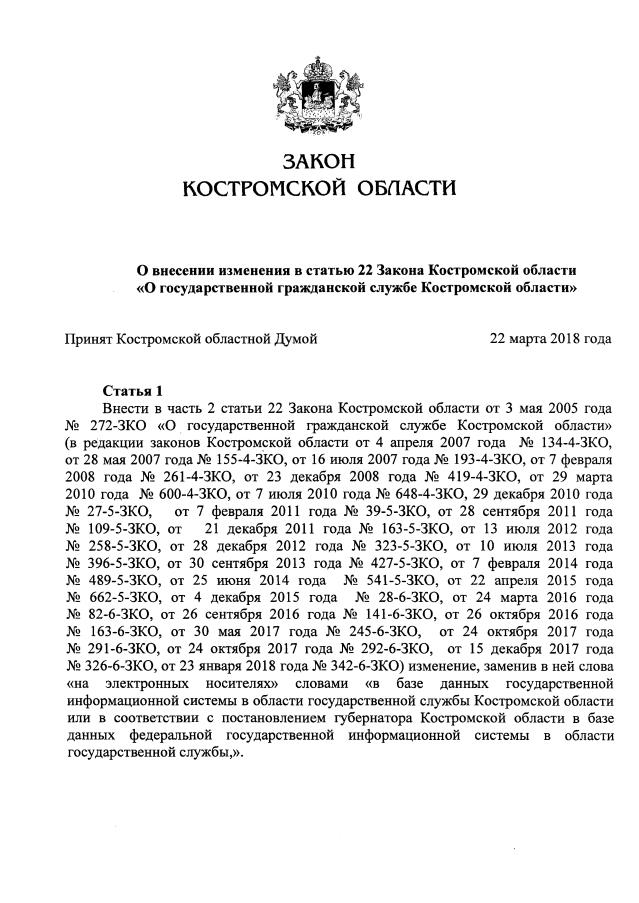 ЗАКОН
КОСТРОМСКОЙ ОБЛАСТИ

О внесении изменения в статью 22 Закона Костромской области «О государственной гражданской службе Костромской области»

Принят Костромской областной Думой 22 марта 2018 года

Статья 1
Внести в часть 2 статьи 22 Закона Костромской области от 3 мая 2005 года № 272-ЗКО «О государственной гражданской службе Костромской области» (в редакции законов Костромской области от 4 апреля 2007 года № 134-4-ЗКО, от 28 мая 2007 года № 155-4-ЗКО, от 16 июля 2007 года № 193-4-ЗКО, от 7 февраля 2008 года № 261-4-ЗКО, от 23 декабря 2008 года № 419-4-ЗКО, от 29 марта 2010 года № 600-4-ЗКО, от 7 июля 2010 года № 648-4-ЗКО, 29 декабря 2010 года № 27-5-ЗКО, от 7 февраля 2011 года № 39-5-ЗКО, от 28 сентября 2011 года № 109-5-ЗКО, от 21 декабря 2011 года № 163-5-ЗКО, от 13 июля 2012 года № 258-5-ЗКО, от 28 декабря 2012 года № 323-5-ЗКО, от 10 июля 2013 года № 396-5-ЗКО, от 30 сентября 2013 года № 427-5-ЗКО, от 7 февраля 2014 года № 489-5-ЗКО, от 25 июня 2014 года № 541-5-ЗКО, от 22 апреля 2015 года № 662-5-ЗКО, от 4 декабря 2015 года № 28-6-ЗКО, от 24 марта 2016 года № 82-6-ЗКО, от 26 сентября 2016 года № 141-6-ЗКО, от 26 октября 2016 года № 163-6-ЗКО, от 30 мая 2017 года № 245-6-ЗКО, от 24 октября 2017 года № 291-6-ЗКО, от 24 октября 2017 года № 292-6-ЗКО, от 15 декабря 2017 года № 326-6-ЗКО, от 23 января 2018 года № 342-6-ЗКО) изменение, заменив в ней слова «на электронных носителях» словами «в базе данных государственной информационной системы в области государственной службы Костромской области или в соответствии с постановлением губернатора Костромской области в базе данных федеральной государственной информационной системы в области государственной службы,».